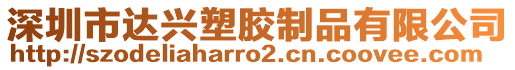 深圳市达兴塑胶制品有限公司
http://szodeliaharro2.cn.coovee.com